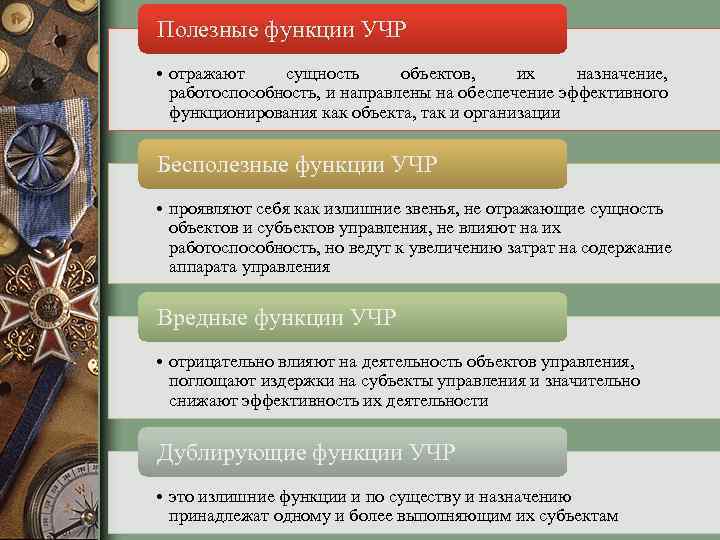 Полезные функции УЧР

• отражают сущность объектов, их назначение, работоспособность, и направлены на обеспечение эффективного функционирования как объекта, так и организации

Бесполезные функции УЧР

• проявляют себя как излишние звенья, не отражающие сущность объектов и субъектов управления, не влияют на их работоспособность, но ведут к увеличению затрат на содержание аппарата управления

Вредные функции УЧР

• отрицательно влияют на деятельность объектов управления, поглощают издержки на субъекты управления и значительно снижают эффективность их деятельности

Дублирующие функции УЧР

• это излишние функции и по существу и назначению принадлежат одному и более выполняющим их субъектам